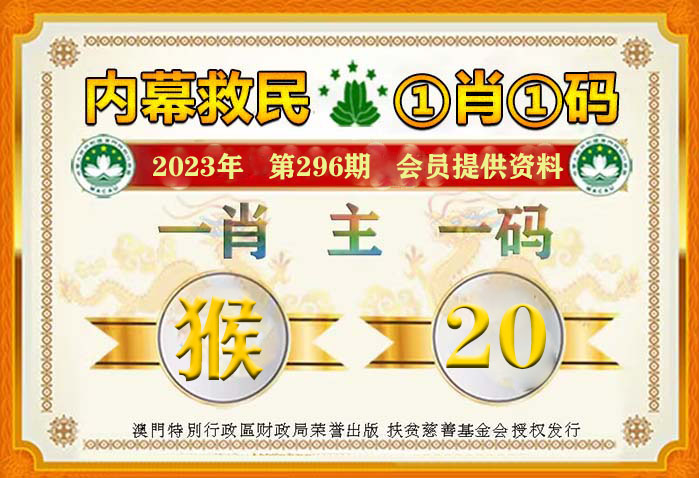 内幕救民 ①肖①码

2023年 第296期 会员提供资料

一肖 主 一码

猴

20

澳門特別行政區财政局荣誉出版 扶贫慈善基金会授权发行